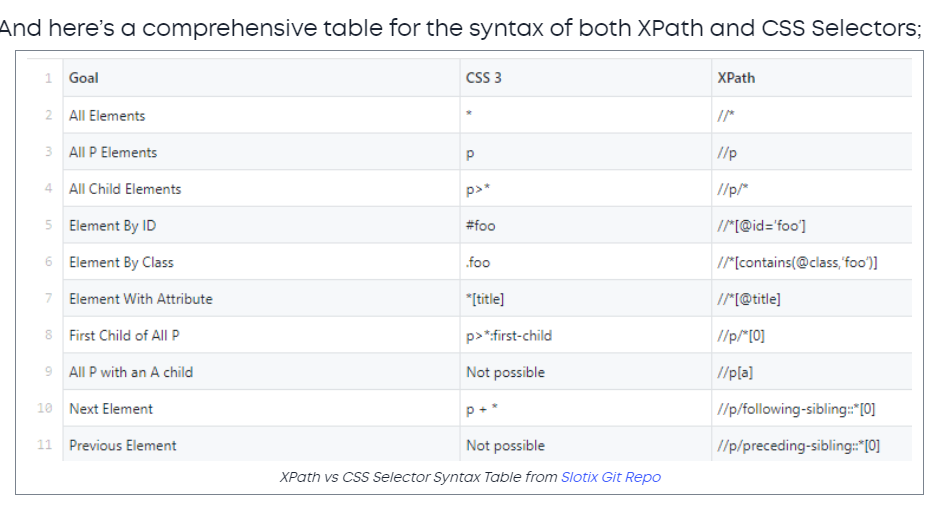 And here's a comprehensive table for the syntax of both XPath and CSS Selectors;

| 1 | Goal | CSS 3 | XPath |
|---|---|---|---|
| 2 | All Elements | * | //* |
| 3 | All P Elements | p | //p |
| 4 | All Child Elements | p>* | //p/* |
| 5 | Element By ID | #foo | //*[@id='foo'] |
| 6 | Element By Class | .foo | //*[contains(@class,'foo')] |
| 7 | Element With Attribute | *[title] | //*[@title] |
| 8 | First Child of All P | p>*:first-child | //p/*[0] |
| 9 | All P with an A child | Not possible | //p[a] |
| 10 | Next Element | p + * | //p/following-sibling::*[0] |
| 11 | Previous Element | Not possible | //p/preceding-sibling::*[0] |

XPath vs CSS Selector Syntax Table from Slotix Git Repo